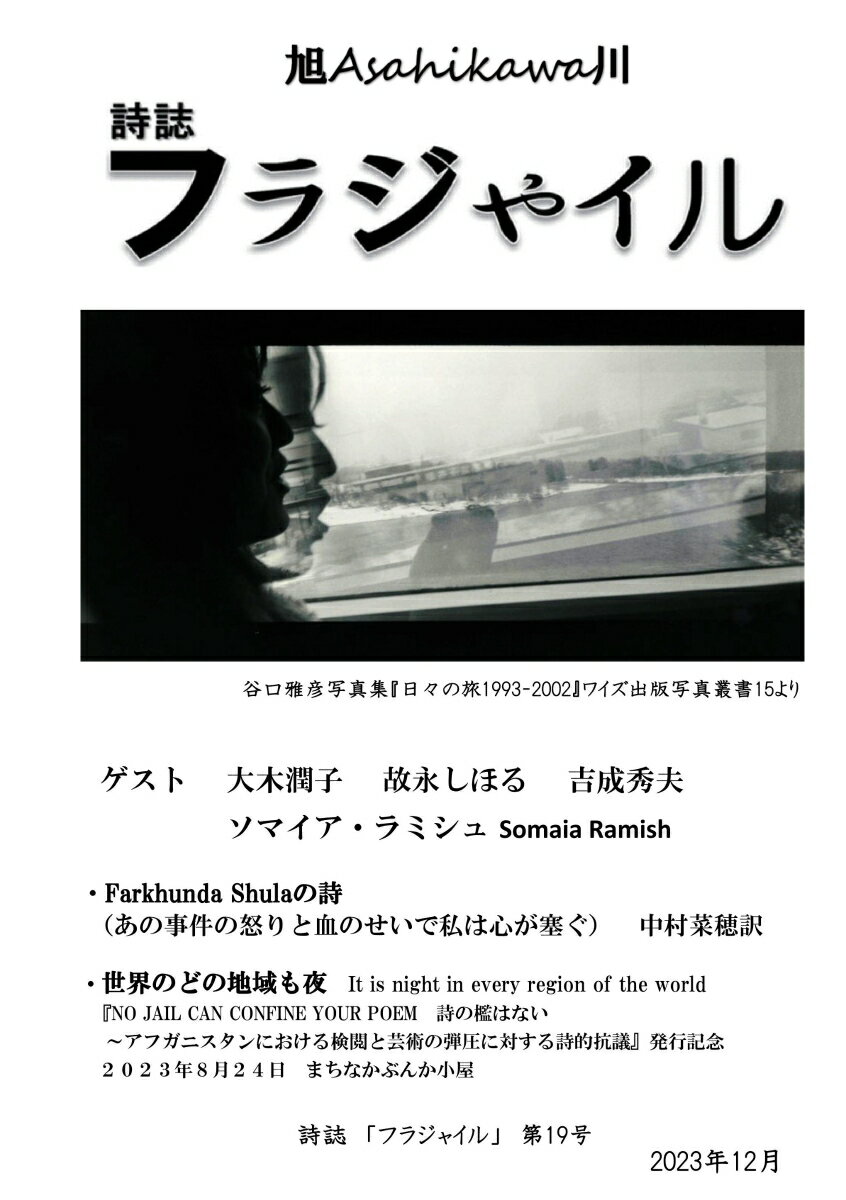 旭Asahikawa川

詩誌

フラジャイル

谷口雅彦写真集『日々の旅1993-2002』ワイズ出版写真叢書15より

ゲスト　大木潤子　故永しほる　吉成秀夫
ソマイア・ラミシュ Somaia Ramish

・Farkhunda Shulaの詩
（あの事件の怒りと血のせいで私は心が塞ぐ）　中村菜穂訳

・世界のどの地域も夜　It is night in every region of the world
『NO JAIL CAN CONFINE YOUR POEM　詩の檻はない
～アフガニスタンにおける検閲と芸術の弾圧に対する詩的抗議』発行記念
２０２３年８月２４日　まちなかぶんか小屋

詩誌 「フラジャイル」 第19号

2023年12月